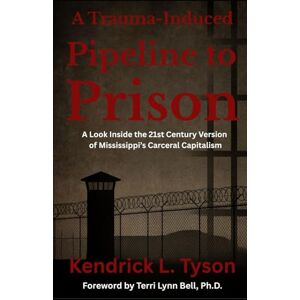 A Trauma-Induced
Pipeline to
Prison

A Look Inside the 21st Century Version of Mississippi's Carceral Capitalism

Kendrick L. Tyson

Foreword by Terri Lynn Bell, Ph.D.